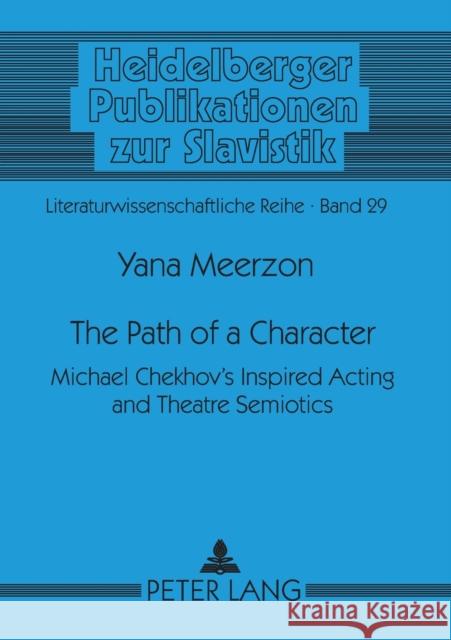 Heidelberger Publikationen zur Slavistik

Literaturwissenschaftliche Reihe · Band 29

Yana Meerzon

The Path of a Character

Michael Chekhov's Inspired Acting and Theatre Semiotics

PETER LANG